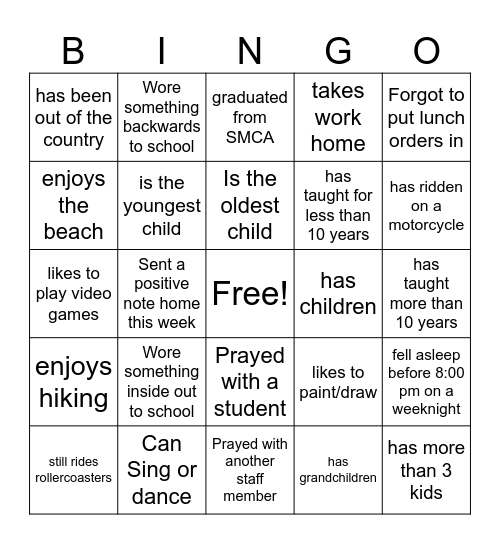 | B | I | N | G | O |
|---|---|---|---|---|
| has been out of the country | Wore something backwards to school | graduated from SMCA | takes work home | Forgot to put lunch orders in |
| enjoys the beach | is the youngest child | Is the oldest child | has taught for less than 10 years | has ridden on a motorcycle |
| likes to play video games | Sent a positive note home this week | Free! | has children | has taught more than 10 years |
| enjoys hiking | Wore something inside out to school | Prayed with a student | likes to paint/draw | fell asleep before 8:00 pm on a weeknight |
| still rides rollercoasters | Can Sing or dance | Prayed with another staff member | has grandchildren | has more than 3 kids |